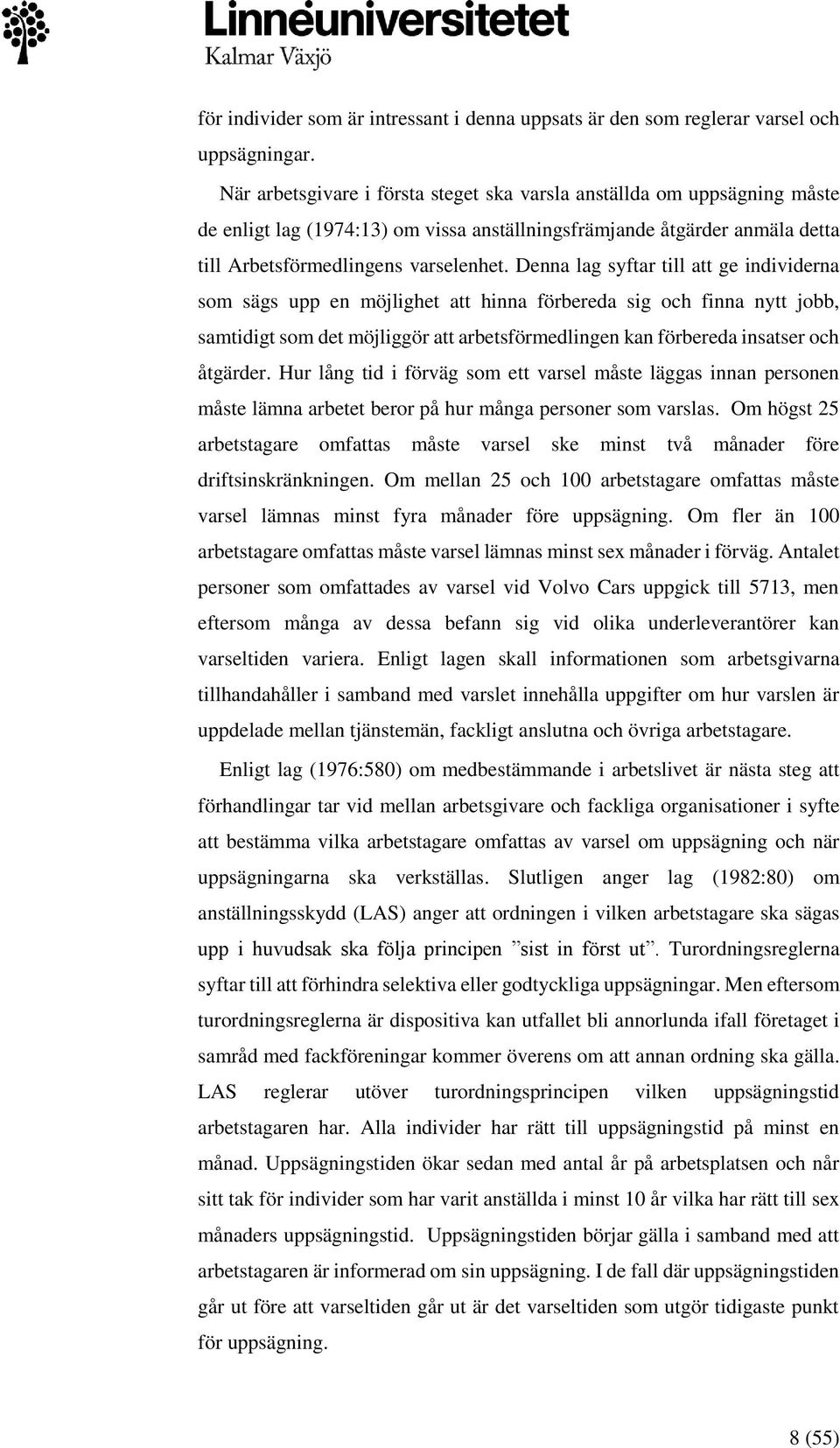 Linnéuniversitetet
Kalmar Växjö

för individer som är intressant i denna uppsats är den som reglerar varsel och uppsägningar.

När arbetsgivare i första steget ska varsla anställda om uppsägning måste de enligt lag (1974:13) om vissa anställningsfrämjande åtgärder anmäla detta till Arbetsförmedlingens varselenhet. Denna lag syftar till att ge individerna som sägs upp en möjlighet att hinna förbereda sig och finna nytt jobb, samtidigt som det möjliggör att arbetsförmedlingen kan förbereda insatser och åtgärder. Hur lång tid i förväg som ett varsel måste läggas innan personen måste lämna arbetet beror på hur många personer som varslas. Om högst 25 arbetstagare omfattas måste varsel ske minst två månader före driftsinskränkningen. Om mellan 25 och 100 arbetstagare omfattas måste varsel lämnas minst fyra månader före uppsägning. Om fler än 100 arbetstagare omfattas måste varsel lämnas minst sex månader i förväg. Antalet personer som omfattades av varsel vid Volvo Cars uppgick till 5713, men eftersom många av dessa befann sig vid olika underleverantörer kan varseltiden variera. Enligt lagen skall informationen som arbetsgivarna tillhandahåller i samband med varslet innehålla uppgifter om hur varslen är uppdelade mellan tjänstemän, fackligt anslutna och övriga arbetstagare.

Enligt lag (1976:580) om medbestämmande i arbetslivet är nästa steg att förhandlingar tar vid mellan arbetsgivare och fackliga organisationer i syfte att bestämma vilka arbetstagare omfattas av varsel om uppsägning och när uppsägningarna ska verkställas. Slutligen anger lag (1982:80) om anställningsskydd (LAS) anger att ordningen i vilken arbetstagare ska sägas upp i huvudsak ska följa principen ”sist in först ut”. Turordningsreglerna syftar till att förhindra selektiva eller godtyckliga uppsägningar. Men eftersom turordningsreglerna är dispositiva kan utfallet bli annorlunda ifall företaget i samråd med fackföreningar kommer överens om att annan ordning ska gälla. LAS reglerar utöver turordningsprincipen vilken uppsägningstid arbetstagaren har. Alla individer har rätt till uppsägningstid på minst en månad. Uppsägningstiden ökar sedan med antal år på arbetsplatsen och når sitt tak för individer som har varit anställda i minst 10 år vilka har rätt till sex månaders uppsägningstid. Uppsägningstiden börjar gälla i samband med att arbetstagaren är informerad om sin uppsägning. I de fall där uppsägningstiden går ut före att varseltiden går ut är det varseltiden som utgör tidigaste punkt för uppsägning.

8 (55)